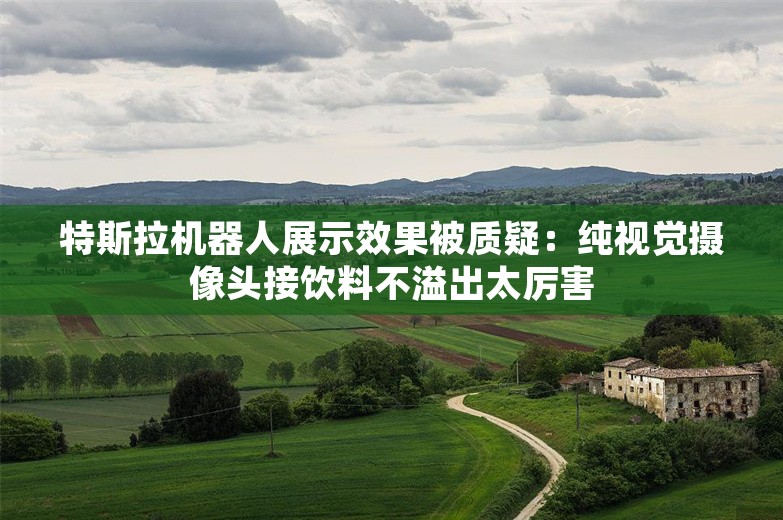 特斯拉机器人展示效果被质疑：纯视觉摄像头接饮料不溢出太厉害